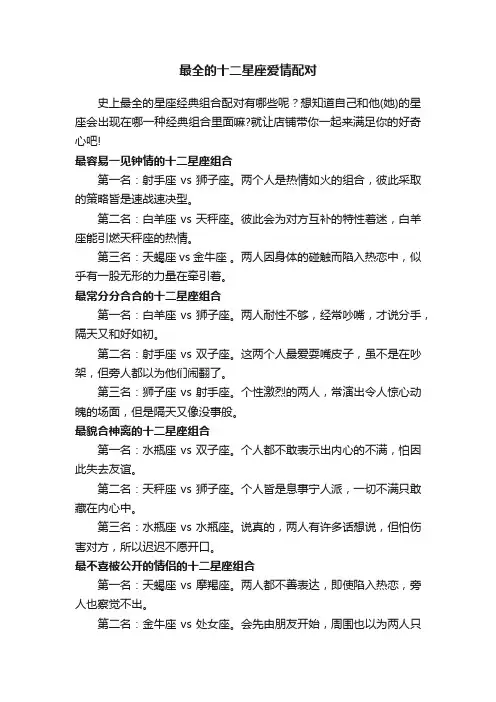 最全的十二星座爱情配对

史上最全的星座经典组合配对有哪些呢？想知道自己和他(她)的星座会出现在哪一种经典组合里面嘛?就让店铺带你一起来满足你的好奇心吧!

最容易一见钟情的十二星座组合

第一名：射手座 vs 狮子座。两个人是热情如火的组合，彼此采取的策略皆是速战速决型。

第二名：白羊座 vs 天秤座。彼此会为对方互补的特性着迷，白羊座能引燃天秤座的热情。

第三名：天蝎座 vs 金牛座。两人因身体的碰触而陷入热恋中，似乎有一股无形的力量在牵引着。

最常分分合合的十二星座组合

第一名：白羊座 vs 狮子座。两人耐性不够，经常吵嘴，才说分手，隔天又和好如初。

第二名：射手座 vs 双子座。这两个人最爱耍嘴皮子，虽不是在吵架，但旁人都以为他们闹翻了。

第三名：狮子座 vs 射手座。个性激烈的两人，常演出令人惊心动魄的场面，但是隔天又像没事般。

最貌合神离的十二星座组合

第一名：水瓶座 vs 双子座。个人都不敢表示出内心的不满，怕因此失去友谊。

第二名：天秤座 vs 狮子座。个人皆是息事宁人派，一切不满只敢藏在内心中。

第三名：水瓶座 vs 水瓶座。说真的，两人有许多话想说，但怕伤害对方，所以迟迟不愿开口。

最不喜被公开的情侣的十二星座组合

第一名：天蝎座 vs 摩羯座。两人都不善表达，即使陷入热恋，旁人也察觉不出。

第二名：金牛座 vs 处女座。会先由朋友开始，周围也以为两人只